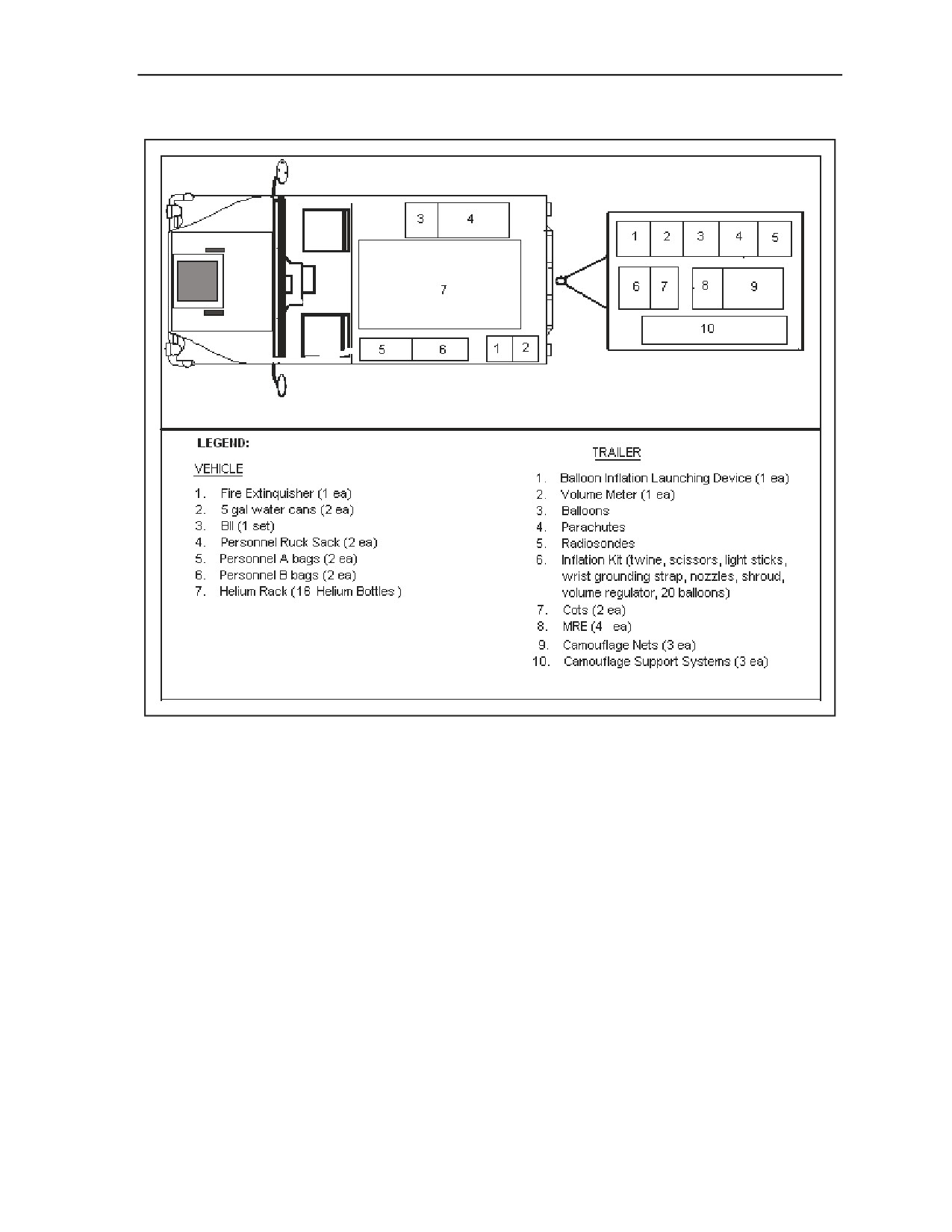 3 4

7

5 6

1 2

1 2 3 4 5

6 7 8 9

10

LEGEND:

VEHICLE

1. Fire Extinquisher (1 ea)
2. 5 gal water cans (2 ea)
3. BII (1 set)
4. Personnel Ruck Sack (2 ea)
5. Personnel A bags (2 ea)
6. Personnel B bags (2 ea)
7. Helium Rack (16 Helium Bottles )

TRAILER

1. Balloon Inflation Launching Device (1 ea)
2. Volume Meter (1 ea)
3. Balloons
4. Parachutes
5. Radiosondes
6. Inflation Kit (twine, scissors, light sticks, wrist grounding strap, nozzles, shroud, volume regulator, 20 balloons)
7. Cots (2 ea)
8. MRE (4 ea)
9. Camouflage Nets (3 ea)
10. Camouflage Support Systems (3 ea)